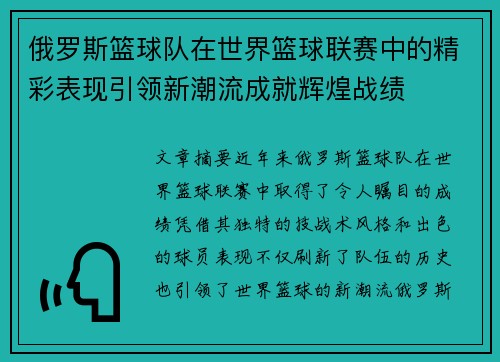 俄罗斯篮球队在世界篮球联赛中的精彩表现引领新潮流成就辉煌战绩

文章摘要近年来俄罗斯篮球队在世界篮球联赛中取得了令人瞩目的成绩凭借其独特的技战术风格和出色的球员表现不仅刷新了队伍的历史也引领了世界篮球的新潮流俄罗斯